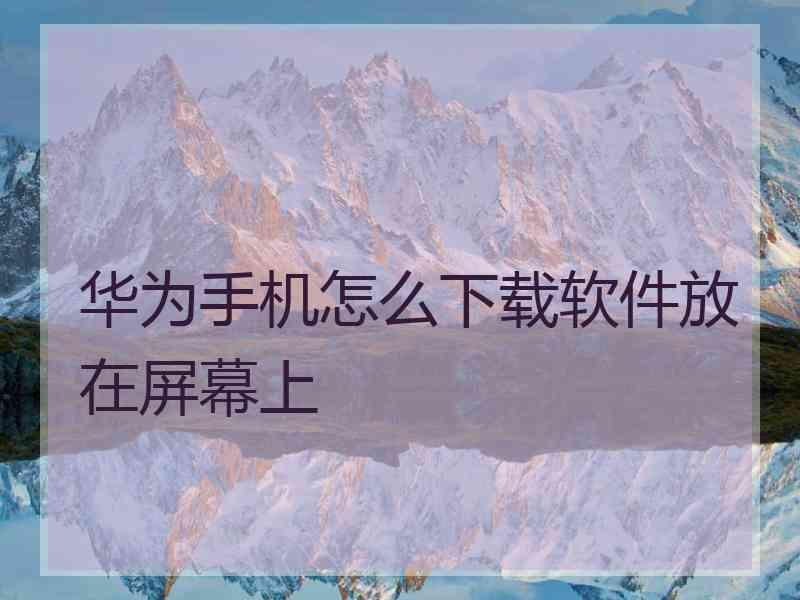 华为手机怎么下载软件放在屏幕上